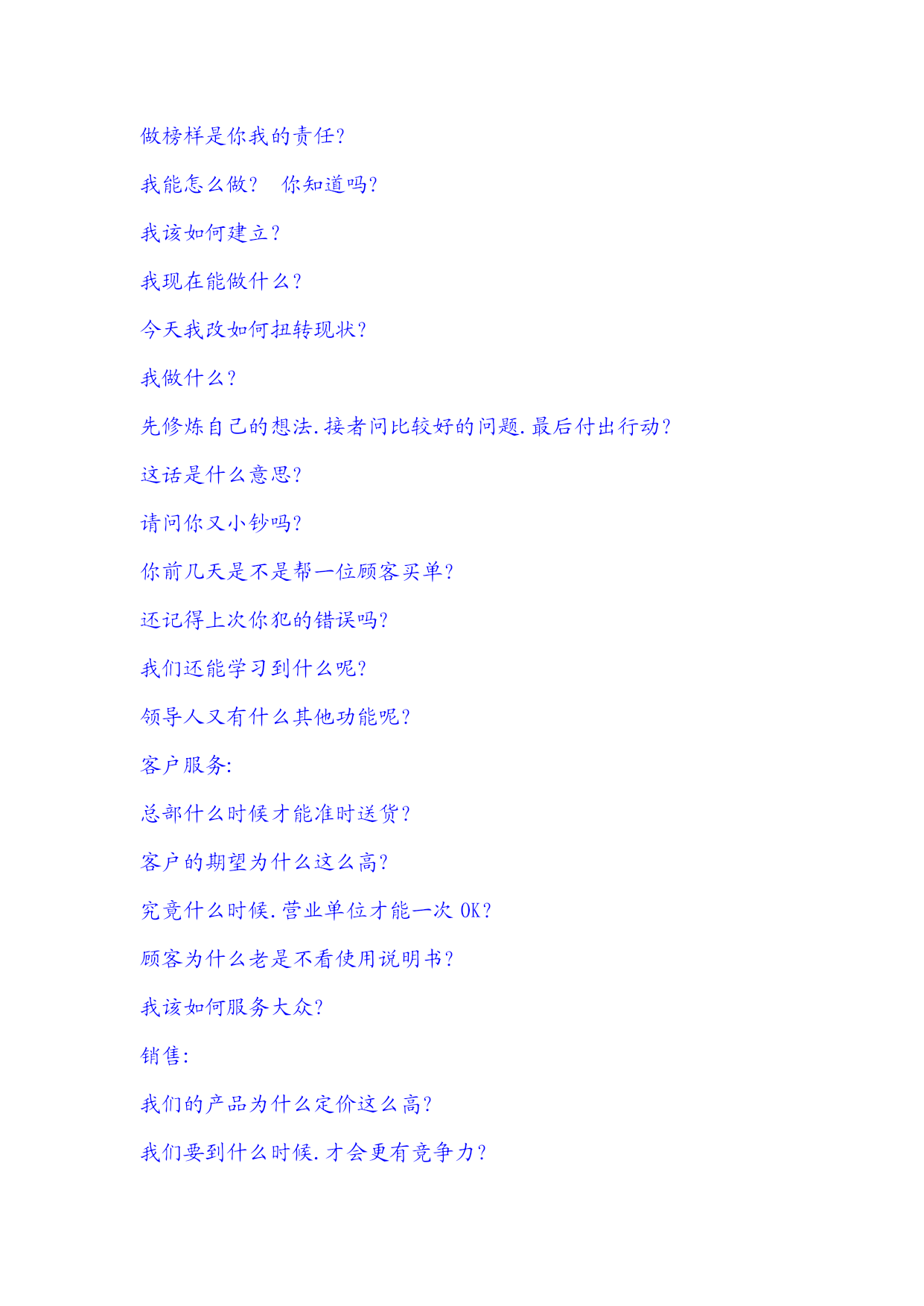 做榜样是你我的责任?

我能怎么做?　你知道吗?

我该如何建立?

我现在能做什么?

今天我改如何扭转现状?

我做什么?

先修炼自己的想法.接者问比较好的问题.最后付出行动?

这话是什么意思?

请问你又小钞吗?

你前几天是不是帮一位顾客买单?

还记得上次你犯的错误吗?

我们还能学习到什么呢?

领导人又有什么其他功能呢?

客户服务:

总部什么时候才能准时送货?

客户的期望为什么这么高?

究竟什么时候.营业单位才能一次 OK?

顾客为什么老是不看使用说明书?

我该如何服务大众?

销售:

我们的产品为什么定价这么高?

我们要到什么时候.才会更有竞争力?